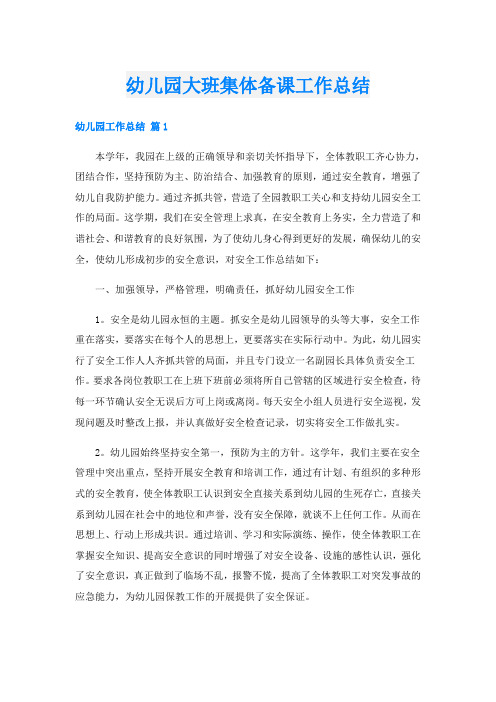 幼儿园大班集体备课工作总结

幼儿园工作总结 篇1

本学年，我园在上级的正确领导和亲切关怀指导下，全体教职工齐心协力，团结合作，坚持预防为主、防治结合、加强教育的原则，通过安全教育，增强了幼儿自我防护能力。通过齐抓共管，营造了全园教职工关心和支持幼儿园安全工作的局面。这学期，我们在安全管理上求真，在安全教育上务实，全力营造了和谐社会、和谐教育的良好氛围，为了使幼儿身心得到更好的发展，确保幼儿的安全，使幼儿形成初步的安全意识，对安全工作总结如下：

一、加强领导，严格管理，明确责任，抓好幼儿园安全工作

1。安全是幼儿园永恒的主题。抓安全是幼儿园领导的头等大事，安全工作重在落实，要落实在每个人的思想上，更要落实在实际行动中。为此，幼儿园实行了安全工作人人齐抓共管的局面，并且专门设立一名副园长具体负责安全工作。要求各岗位教职工在上班下班前必须将所自己管辖的区域进行安全检查，待每一环节确认安全无误后方可上岗或离岗。每天安全小组人员进行安全巡视，发现问题及时整改上报，并认真做好安全检查记录，切实将安全工作做扎实。

2。幼儿园始终坚持安全第一，预防为主的方针。这学年，我们主要在安全管理中突出重点，坚持开展安全教育和培训工作，通过有计划、有组织的多种形式的安全教育，使全体教职工认识到安全直接关系到幼儿园的生死存亡，直接关系到幼儿园在社会中的地位和声誉，没有安全保障，就谈不上任何工作。从而在思想上、行动上形成共识。通过培训、学习和实际演练、操作，使全体教职工在掌握安全知识、提高安全意识的同时增强了对安全设备、设施的感性认识，强化了安全意识，真正做到了临场不乱，报警不慌，提高了全体教职工对突发事故的应急能力，为幼儿园保教工作的开展提供了安全保证。